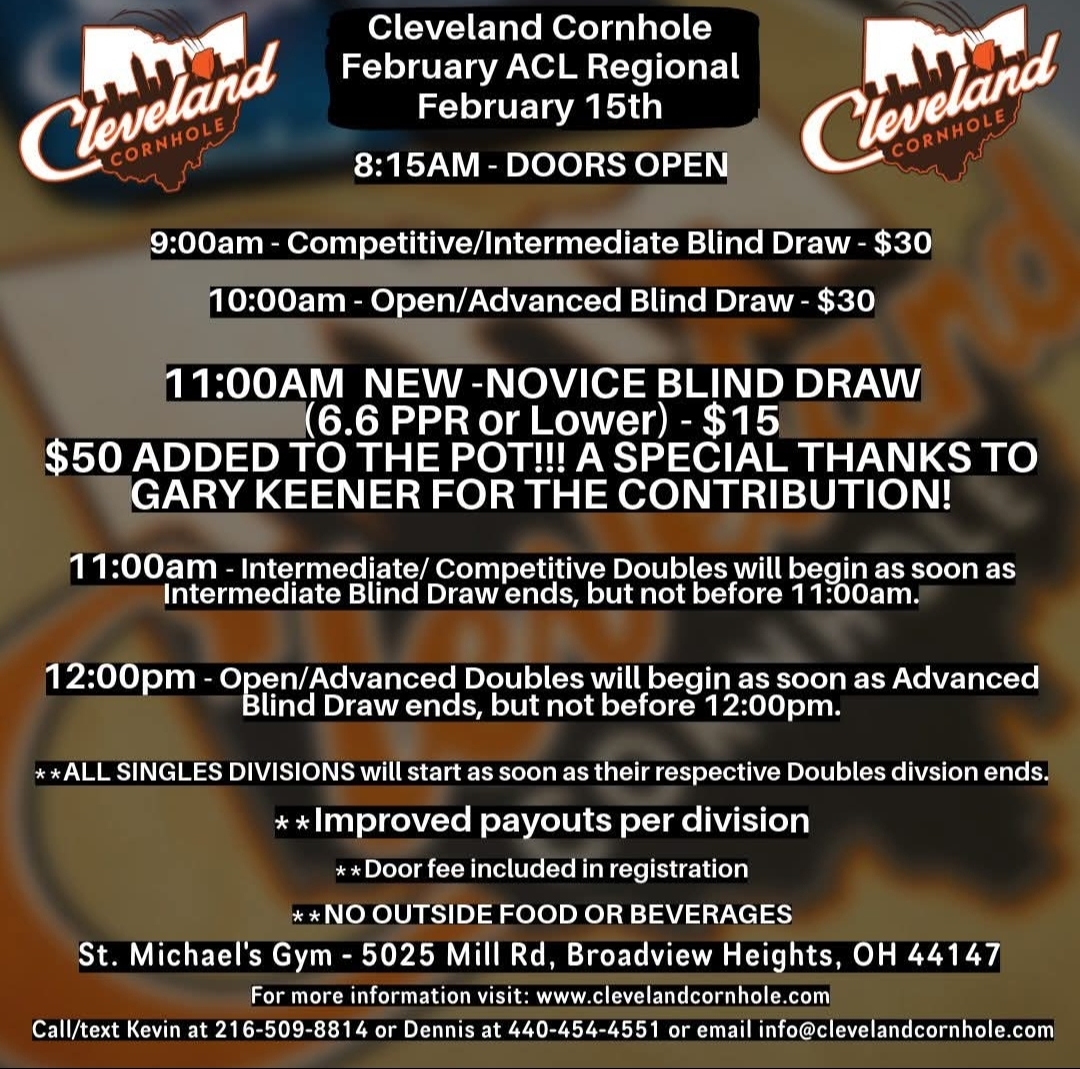 Cleveland CORNHOLE

Cleveland Cornhole
February ACL Regional
February 15th

Cleveland CORNHOLE

8:15AM - DOORS OPEN

9:00am - Competitive/Intermediate Blind Draw - $30

10:00am - Open/Advanced Blind Draw - $30

11:00AM NEW -NOVICE BLIND DRAW (6.6 PPR or Lower) - $15
$50 ADDED TO THE POT!!! A SPECIAL THANKS TO GARY KEENER FOR THE CONTRIBUTION!

11:00am - Intermediate/ Competitive Doubles will begin as soon as Intermediate Blind Draw ends, but not before 11:00am.

12:00pm - Open/Advanced Doubles will begin as soon as Advanced Blind Draw ends, but not before 12:00pm.

**ALL SINGLES DIVISIONS will start as soon as their respective Doubles divsion ends.

**Improved payouts per division

**Door fee included in registration

**NO OUTSIDE FOOD OR BEVERAGES

St. Michael's Gym - 5025 Mill Rd, Broadview Heights, OH 44147

For more information visit: www.clevelandcornhole.com

Call/text Kevin at 216-509-8814 or Dennis at 440-454-4551 or email info@clevelandcornhole.com